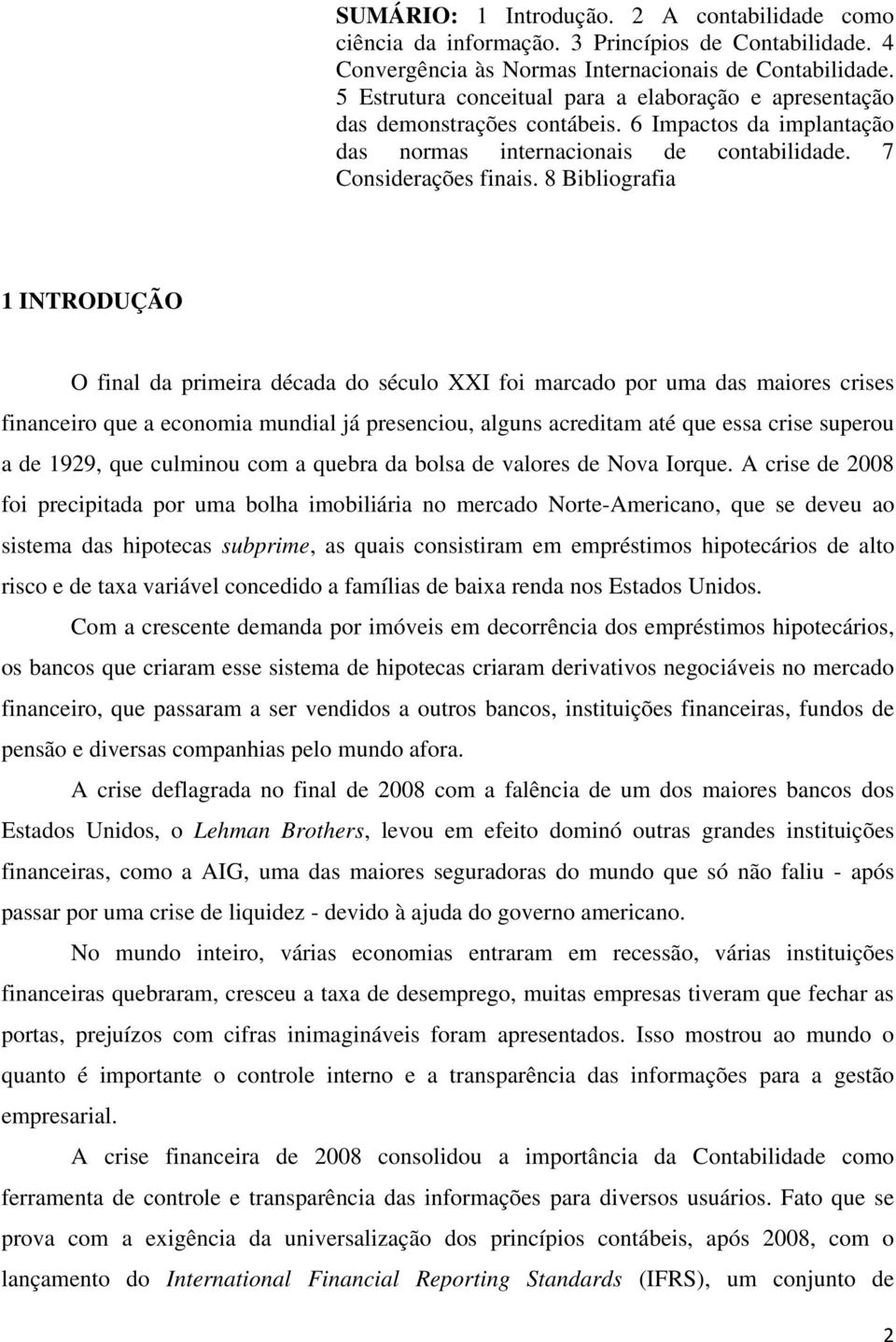 SUMÁRIO: 1 Introdução. 2 A contabilidade como ciência da informação. 3 Princípios de Contabilidade. 4 Convergência às Normas Internacionais de Contabilidade. 5 Estrutura conceitual para a elaboração e apresentação das demonstrações contábeis. 6 Impactos da implantação das normas internacionais de contabilidade. 7 Considerações finais. 8 Bibliografia

1 INTRODUÇÃO

O final da primeira década do século XXI foi marcado por uma das maiores crises financeiro que a economia mundial já presenciou, alguns acreditam até que essa crise superou a de 1929, que culminou com a quebra da bolsa de valores de Nova Iorque. A crise de 2008 foi precipitada por uma bolha imobiliária no mercado Norte-Americano, que se deveu ao sistema das hipotecas subprime, as quais consistiram em empréstimos hipotecários de alto risco e de taxa variável concedido a famílias de baixa renda nos Estados Unidos.

Com a crescente demanda por imóveis em decorrência dos empréstimos hipotecários, os bancos que criaram esse sistema de hipotecas criaram derivativos negociáveis no mercado financeiro, que passaram a ser vendidos a outros bancos, instituições financeiras, fundos de pensão e diversas companhias pelo mundo afora.

A crise deflagrada no final de 2008 com a falência de um dos maiores bancos dos Estados Unidos, o Lehman Brothers, levou em efeito dominó outras grandes instituições financeiras, como a AIG, uma das maiores seguradoras do mundo que só não faliu - após passar por uma crise de liquidez - devido à ajuda do governo americano.

No mundo inteiro, várias economias entraram em recessão, várias instituições financeiras quebraram, cresceu a taxa de desemprego, muitas empresas tiveram que fechar as portas, prejuízos com cifras inimagináveis foram apresentados. Isso mostrou ao mundo o quanto é importante o controle interno e a transparência das informações para a gestão empresarial.

A crise financeira de 2008 consolidou a importância da Contabilidade como ferramenta de controle e transparência das informações para diversos usuários. Fato que se prova com a exigência da universalização dos princípios contábeis, após 2008, com o lançamento do International Financial Reporting Standards (IFRS), um conjunto de

2